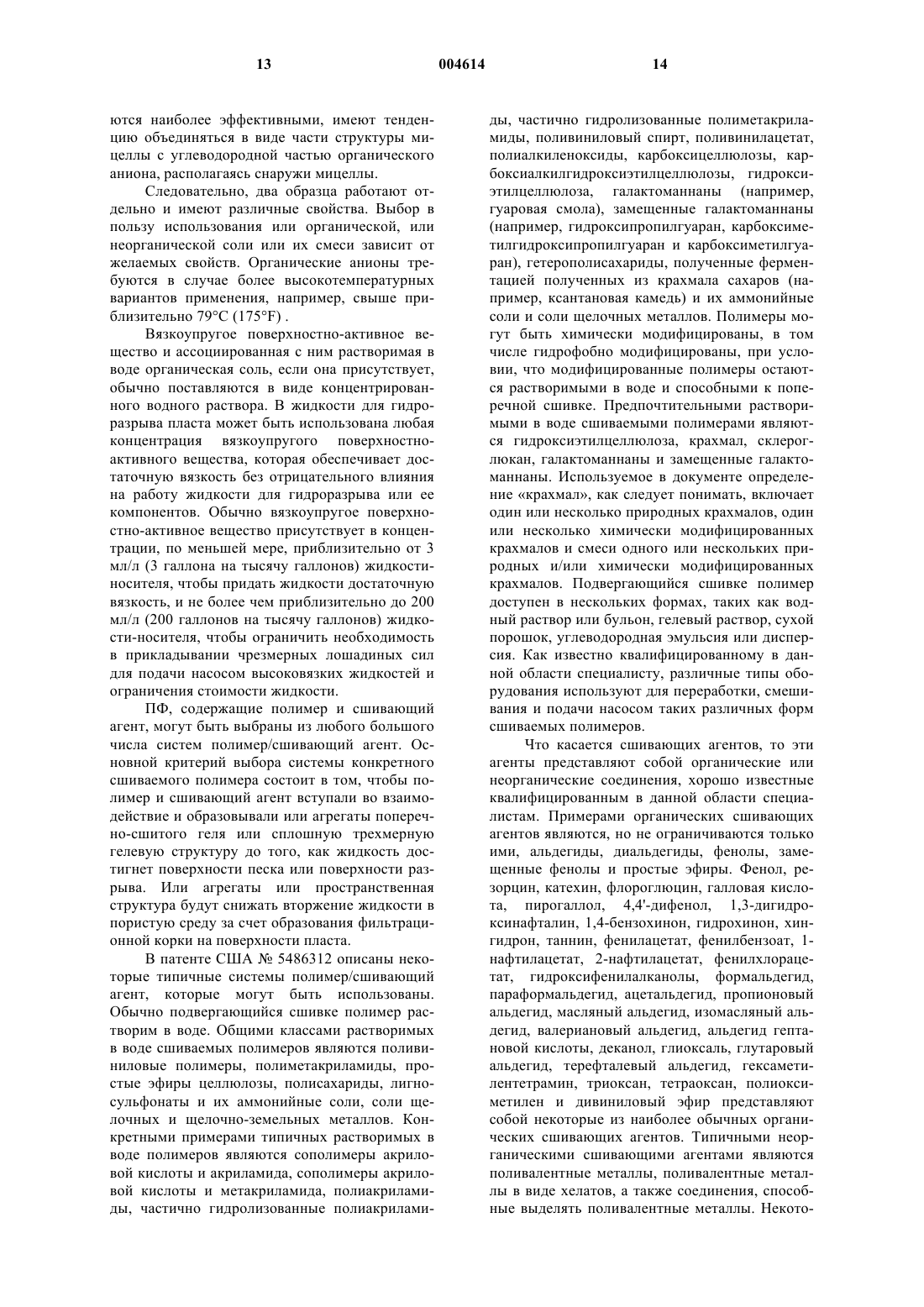 13 004614 14

ются наиболее эффективными, имеют тенденцию объединяться в виде части структуры мицеллы с углеводородной частью органического аниона, располагаясь снаружи мицеллы.

Следовательно, два образца работают отдельно и имеют различные свойства. Выбор в пользу использования или органической, или неорганической соли или их смеси зависит от желаемых свойств. Органические анионы требуются в случае более высокотемпературных вариантов применения, например, свыше приблизительно 79°C (175°F) .

Вязкоупругое поверхностно-активное вещество и ассоциированная с ним растворимая в воде органическая соль, если она присутствует, обычно поставляются в виде концентрированного водного раствора. В жидкости для гидроразрыва пласта может быть использована любая концентрация вязкоупругого поверхностно-активного вещества, которая обеспечивает достаточную вязкость без отрицательного влияния на работу жидкости для гидроразрыва или ее компонентов. Обычно вязкоупругое поверхностно-активное вещество присутствует в концентрации, по меньшей мере, приблизительно от 3 мл/л (3 галлона на тысячу галлонов) жидкости-носителя, чтобы придать жидкости достаточную вязкость, и не более чем приблизительно до 200 мл/л (200 галлонов на тысячу галлонов) жидкости-носителя, чтобы ограничить необходимость в прикладывании чрезмерных лошадиных сил для подачи насосом высоковязких жидкостей и ограничения стоимости жидкости.

ПФ, содержащие полимер и сшивающий агент, могут быть выбраны из любого большого числа систем полимер/сшивающий агент. Основной критерий выбора системы конкретного сшиваемого полимера состоит в том, чтобы полимер и сшивающий агент вступали во взаимодействие и образовывали или агрегаты поперечно-сшитого геля или сплошную трехмерную гелевую структуру до того, как жидкость достигнет поверхности песка или поверхности разрыва. Или агрегаты или пространственная структура будут снижать вторжение жидкости в пористую среду за счет образования фильтрационной корки на поверхности пласта.

В патенте США № 5486312 описаны некоторые типичные системы полимер/сшивающий агент, которые могут быть использованы. Обычно подвергающийся сшивке полимер растворим в воде. Общими классами растворимых в воде сшиваемых полимеров являются поливиниловые полимеры, полиметакриламиды, простые эфиры целлюлозы, полисахариды, лигносульфонаты и их аммонийные соли, соли щелочных и щелочно-земельных металлов. Конкретными примерами типичных растворимых в воде полимеров являются сополимеры акриловой кислоты и акриламида, сополимеры акриловой кислоты и метакриламида, полиакриламиды, частично гидролизованные полиакриламиды, частично гидролизованные полиметакриламиды, поливиниловый спирт, поливинилацетат, полиалкиленоксиды, карбоксицеллюлозы, карбоксиалкилгидроксиэтилцеллюлозы, гидроксиэтилцеллюлоза, галактоманнаны (например, гуаровая смола), замещенные галактоманнаны (например, гидроксипропилгуаран, карбоксиметилгидроксипропилгуаран и карбоксиметилгуаран), гетерополисахариды, полученные ферментацией полученных из крахмала сахаров (например, ксантановая камедь) и их аммонийные соли и соли щелочных металлов. Полимеры могут быть химически модифицированы, в том числе гидрофобно модифицированы, при условии, что модифицированные полимеры остаются растворимыми в воде и способными к поперечной сшивке. Предпочтительными растворимыми в воде сшиваемыми полимерами являются гидроксиэтилцеллюлоза, крахмал, склероглюкан, галактоманнаны и замещенные галактоманнаны. Используемое в документе определение «крахмал», как следует понимать, включает один или несколько природных крахмалов, один или несколько химически модифицированных крахмалов и смеси одного или нескольких природных и/или химически модифицированных крахмалов. Подвергающийся сшивке полимер доступен в нескольких формах, таких как водный раствор или бульон, гелевый раствор, сухой порошок, углеводородная эмульсия или дисперсия. Как известно квалифицированному в данной области специалисту, различные типы оборудования используют для переработки, смешивания и подачи насосом таких различных форм сшиваемых полимеров.

Что касается сшивающих агентов, то эти агенты представляют собой органические или неорганические соединения, хорошо известные квалифицированным в данной области специалистам. Примерами органических сшивающих агентов являются, но не ограничиваются только ими, альдегиды, диальдегиды, фенолы, замещенные фенолы и простые эфиры. Фенол, резорцин, катехин, флороглюцин, галловая кислота, пирогаллол, 4,4'-дифенол, 1,3-дигидроксинафталин, 1,4-бензохинон, гидрохинон, хингидрон, таннин, фенилацетат, фенилбензоат, 1-нафтилацетат, 2-нафтилацетат, фенилхлорацетат, гидроксифенилалканолы, формальдегид, параформальдегид, ацетальдегид, пропионовый альдегид, масляный альдегид, изомасляный альдегид, валериановый альдегид, альдегид гептановой кислоты, деканол, глиоксаль, глутаровый альдегид, терефталевый альдегид, гексаметилентетрамин, триоксан, тетраоксан, полиоксиметилен и дивиниловый эфир представляют собой некоторые из наиболее обычных органических сшивающих агентов. Типичными неорганическими сшивающими агентами являются поливалентные металлы, поливалентные металлы в виде хелатов, а также соединения, способные выделять поливалентные металлы. Некото-